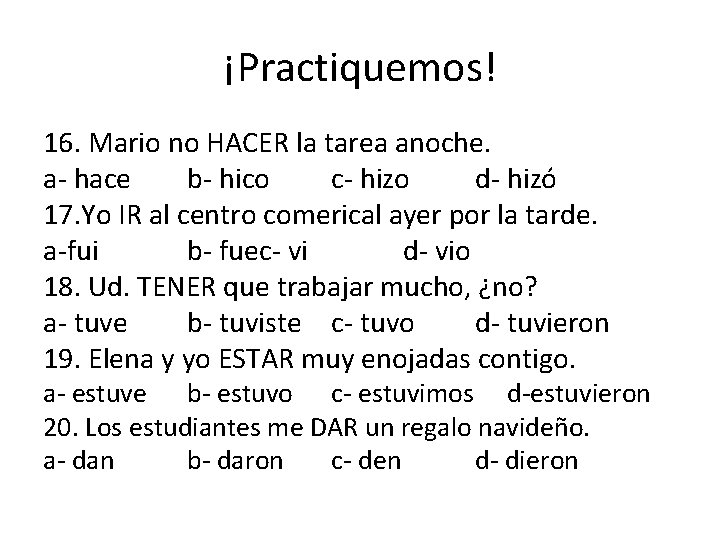 ¡Practiquemos!

16. Mario no HACER la tarea anoche.
a- hace b- hico c- hizo d- hizó
17.Yo IR al centro comerical ayer por la tarde.
a-fui b- fuec- vi d- vio
18. Ud. TENER que trabajar mucho, ¿no?
a- tuve b- tuviste c- tuvo d- tuvieron
19. Elena y yo ESTAR muy enojadas contigo.
a- estuve b- estuvo c- estuvimos d-estuvieron
20. Los estudiantes me DAR un regalo navideño.
a- dan b- daron c- den d- dieron